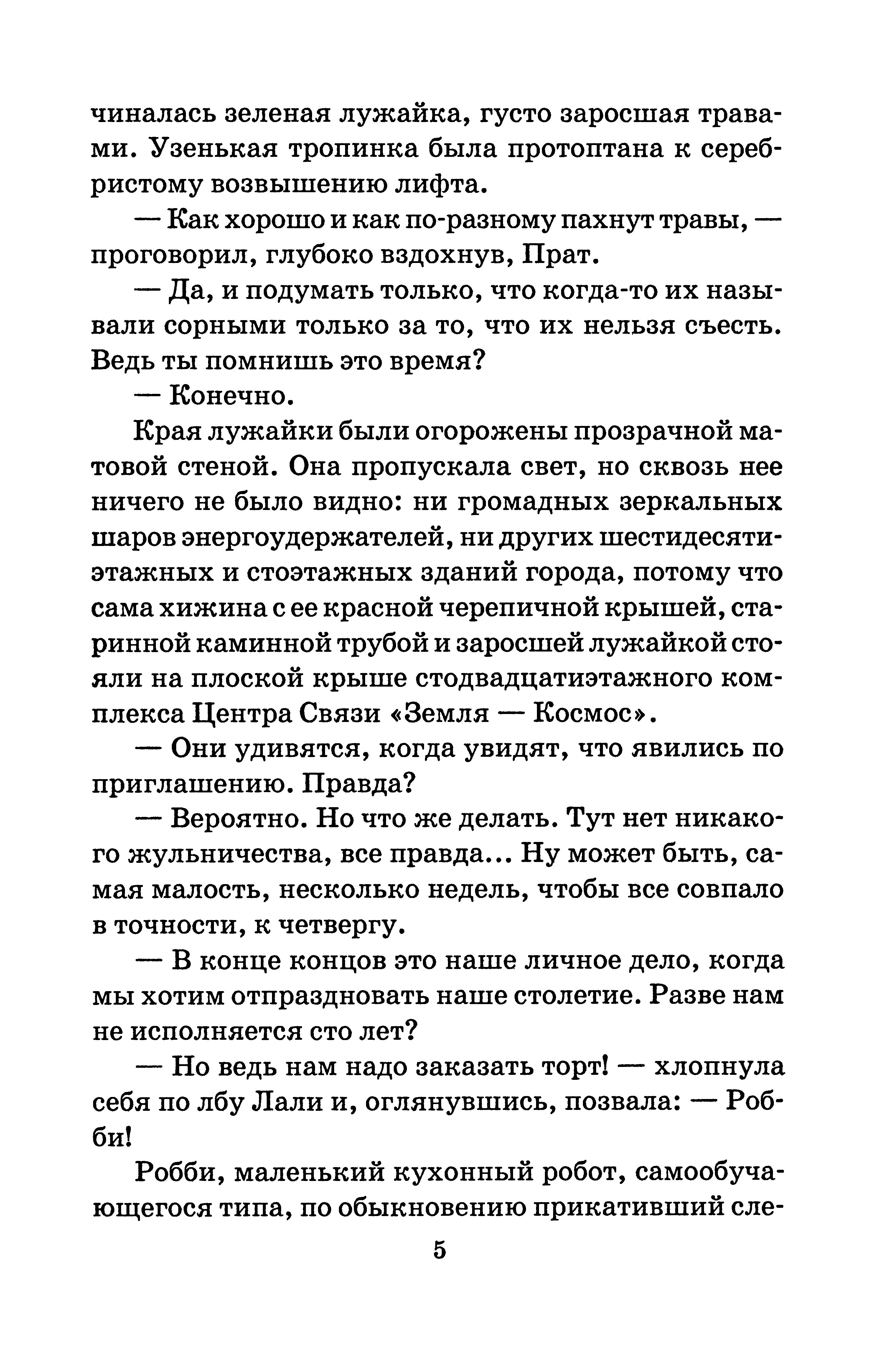 чиналась зеленая лужайка, густо заросшая травами. Узенькая тропинка была протоптана к серебристому возвышению лифта.

— Как хорошо и как по-разному пахнут травы, — проговорил, глубоко вздохнув, Прат.

— Да, и подумать только, что когда-то их называли сорными только за то, что их нельзя съесть. Ведь ты помнишь это время?

— Конечно.

Края лужайки были огорожены прозрачной матовой стеной. Она пропускала свет, но сквозь нее ничего не было видно: ни громадных зеркальных шаров энергоудержателей, ни других шестидесятиэтажных и стоэтажных зданий города, потому что сама хижина с ее красной черепичной крышей, старинной каминной трубой и заросшей лужайкой стояли на плоской крыше стодвадцатиэтажного комплекса Центра Связи «Земля — Космос».

— Они удивятся, когда увидят, что явились по приглашению. Правда?

— Вероятно. Но что же делать. Тут нет никакого жульничества, все правда... Ну может быть, самая малость, несколько недель, чтобы все совпало в точности, к четвергу.

— В конце концов это наше личное дело, когда мы хотим отпраздновать наше столетие. Разве нам не исполняется сто лет?

— Но ведь нам надо заказать торт! — хлопнула себя по лбу Лали и, оглянувшись, позвала: — Робби!

Робби, маленький кухонный робот, самообучающегося типа, по обыкновению прикативший сле-

5